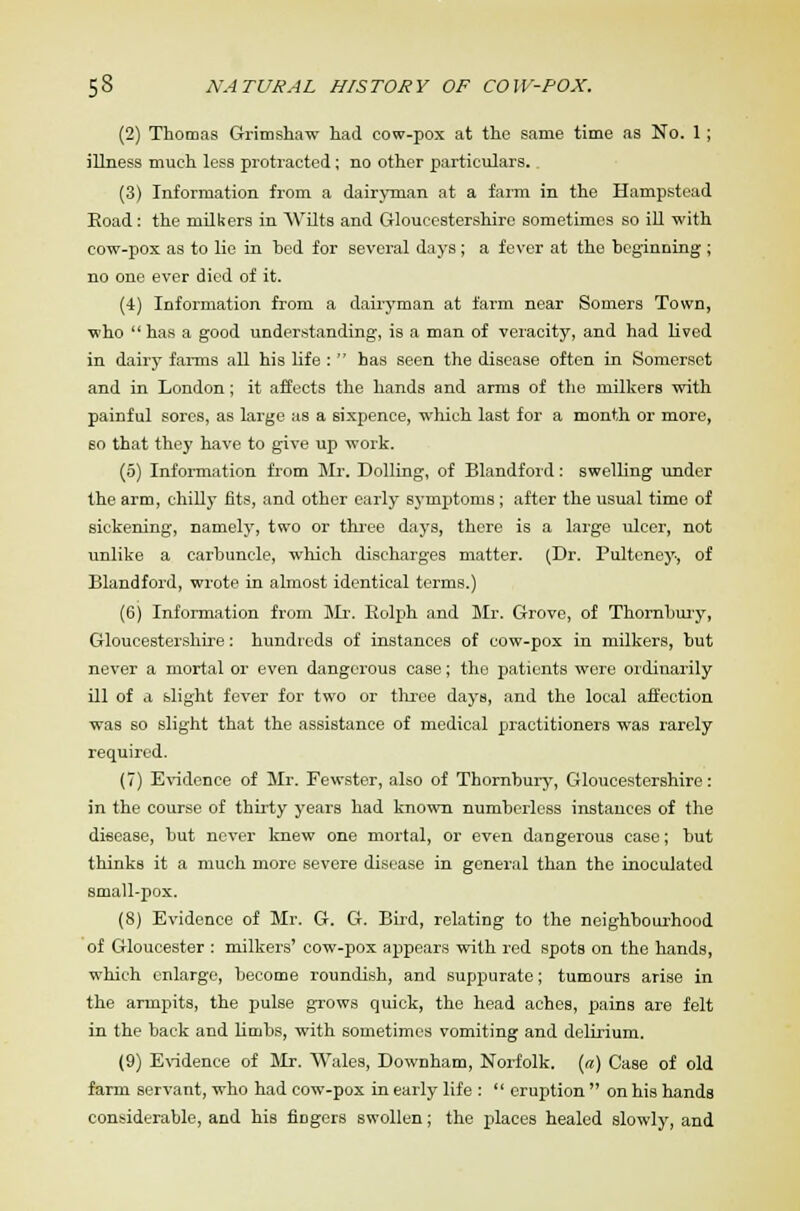 58 NATURAL HISTORY OF COW-POX.

(2) Thomas Grimshaw had cow-pox at the same time as No. 1; illness much less protracted; no other particulars.

(3) Information from a dairyman at a farm in the Hampstead Road: the milkers in Wilts and Gloucestershire sometimes so ill with cow-pox as to lie in bed for several days; a fever at the beginning; no one ever died of it.

(4) Information from a dairyman at farm near Somers Town, who "has a good understanding, is a man of veracity, and had lived in dairy farms all his life:" has seen the disease often in Somerset and in London; it affects the hands and arms of the milkers with painful sores, as large as a sixpence, which last for a month or more, so that they have to give up work.

(5) Information from Mr. Dolling, of Blandford: swelling under the arm, chilly fits, and other early symptoms; after the usual time of sickening, namely, two or three days, there is a large ulcer, not unlike a carbuncle, which discharges matter. (Dr. Pulteney, of Blandford, wrote in almost identical terms.)

(6) Information from Mr. Rolph and Mr. Grove, of Thornbury, Gloucestershire: hundreds of instances of cow-pox in milkers, but never a mortal or even dangerous case; the patients were ordinarily ill of a slight fever for two or three days, and the local affection was so slight that the assistance of medical practitioners was rarely required.

(7) Evidence of Mr. Fewster, also of Thornbury, Gloucestershire: in the course of thirty years had known numberless instances of the disease, but never knew one mortal, or even dangerous case; but thinks it a much more severe disease in general than the inoculated small-pox.

(8) Evidence of Mr. G. G. Bird, relating to the neighbourhood of Gloucester: milkers' cow-pox appears with red spots on the hands, which enlarge, become roundish, and suppurate; tumours arise in the armpits, the pulse grows quick, the head aches, pains are felt in the back and limbs, with sometimes vomiting and delirium.

(9) Evidence of Mr. Wales, Downham, Norfolk. (a) Case of old farm servant, who had cow-pox in early life: "eruption" on his hands considerable, and his fingers swollen; the places healed slowly, and